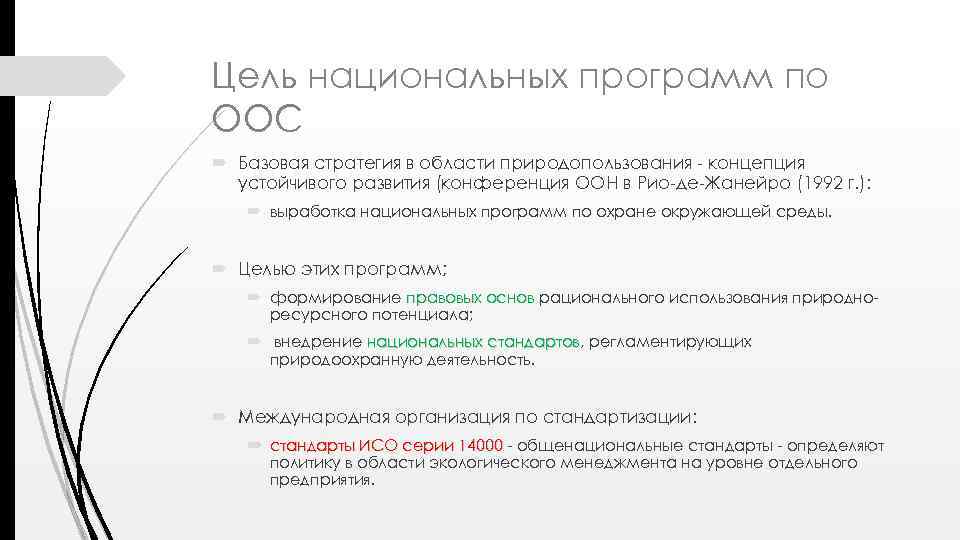 Цель национальных программ по ООС

Базовая стратегия в области природопользования - концепция устойчивого развития (конференция ООН в Рио-де-Жанейро (1992 г.):

выработка национальных программ по охране окружающей среды.

Целью этих программ:

формирование правовых основ рационального использования природно-ресурсного потенциала;

внедрение национальных стандартов, регламентирующих природоохранную деятельность.

Международная организация по стандартизации:

стандарты ИСО серии 14000 - общенациональные стандарты - определяют политику в области экологического менеджмента на уровне отдельного предприятия.